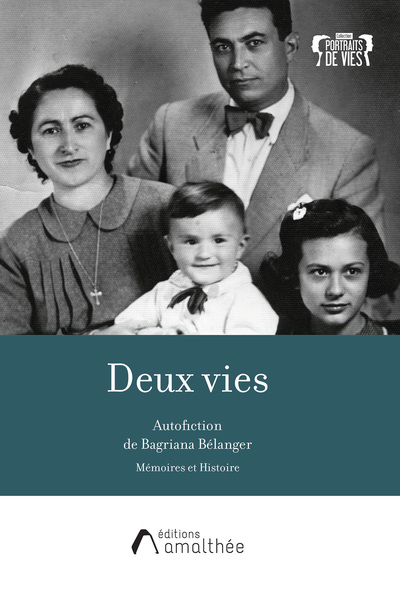 Collection
PORTRAITS DE VIES

Deux vies

Autofiction
de Bagriana Bélanger

Mémoires et Histoire

éditions
amalthée